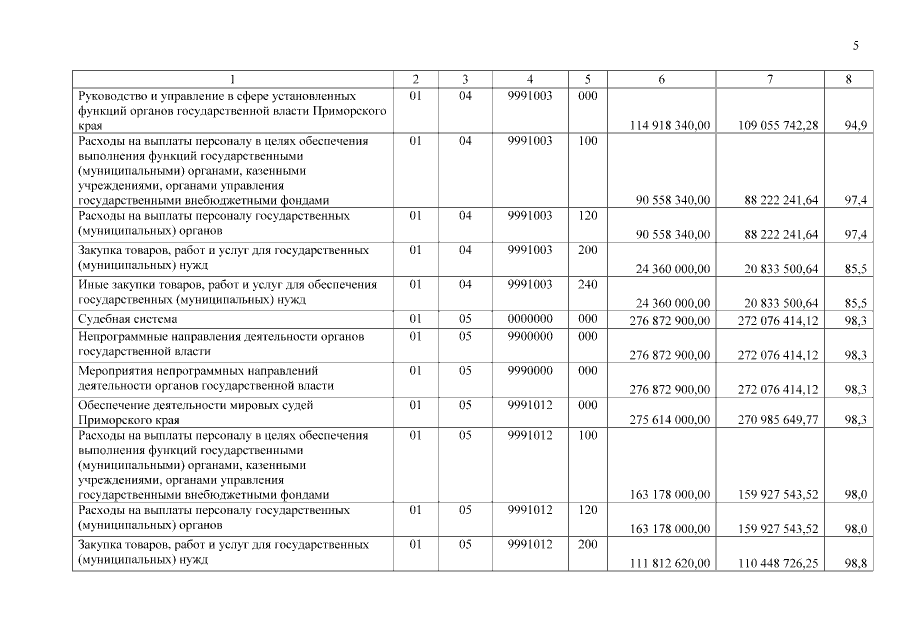 5

| 1 | 2 | 3 | 4 | 5 | 6 | 7 | 8 |
|---|---|---|---|---|---|---|---|
| Руководство и управление в сфере установленных функций органов государственной власти Приморского края | 01 | 04 | 9991003 | 000 | 114 918 340,00 | 109 055 742,28 | 94,9 |
| Расходы на выплаты персоналу в целях обеспечения выполнения функций государственными (муниципальными) органами, казенными учреждениями, органами управления государственными внебюджетными фондами | 01 | 04 | 9991003 | 100 | 90 558 340,00 | 88 222 241,64 | 97,4 |
| Расходы на выплаты персоналу государственных (муниципальных) органов | 01 | 04 | 9991003 | 120 | 90 558 340,00 | 88 222 241,64 | 97,4 |
| Закупка товаров, работ и услуг для государственных (муниципальных) нужд | 01 | 04 | 9991003 | 200 | 24 360 000,00 | 20 833 500,64 | 85,5 |
| Иные закупки товаров, работ и услуг для обеспечения государственных (муниципальных) нужд | 01 | 04 | 9991003 | 240 | 24 360 000,00 | 20 833 500,64 | 85,5 |
| Судебная система | 01 | 05 | 0000000 | 000 | 276 872 900,00 | 272 076 414,12 | 98,3 |
| Непрограммные направления деятельности органов государственной власти | 01 | 05 | 9900000 | 000 | 276 872 900,00 | 272 076 414,12 | 98,3 |
| Мероприятия непрограммных направлений деятельности органов государственной власти | 01 | 05 | 9990000 | 000 | 276 872 900,00 | 272 076 414,12 | 98,3 |
| Обеспечение деятельности мировых судей Приморского края | 01 | 05 | 9991012 | 000 | 275 614 000,00 | 270 985 649,77 | 98,3 |
| Расходы на выплаты персоналу в целях обеспечения выполнения функций государственными (муниципальными) органами, казенными учреждениями, органами управления государственными внебюджетными фондами | 01 | 05 | 9991012 | 100 | 163 178 000,00 | 159 927 543,52 | 98,0 |
| Расходы на выплаты персоналу государственных (муниципальных) органов | 01 | 05 | 9991012 | 120 | 163 178 000,00 | 159 927 543,52 | 98,0 |
| Закупка товаров, работ и услуг для государственных (муниципальных) нужд | 01 | 05 | 9991012 | 200 | 111 812 620,00 | 110 448 726,25 | 98,8 |